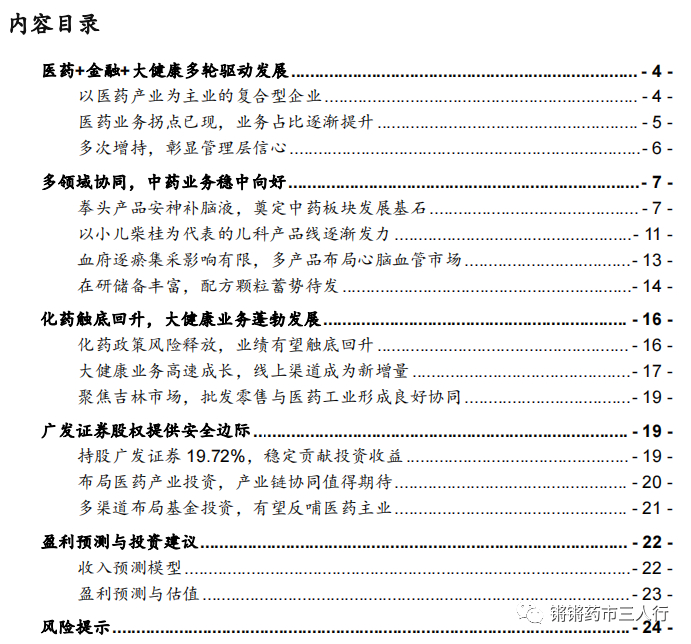 内容目录

医药+金融+大健康多轮驱动发展 - 4 -
以医药产业为主业的复合型企业 - 4 -
医药业务拐点已现，业务占比逐渐提升 - 5 -
多次增持，彰显管理层信心 - 6 -
多领域协同，中药业务稳中向好 - 7 -
拳头产品安神补脑液，奠定中药板块发展基石 - 7 -
以小儿柴桂为代表的儿科产品线逐渐发力 - 11 -
血府逐瘀集采影响有限，多产品布局心脑血管市场 - 13 -
在研储备丰富，配方颗粒蓄势待发 - 14 -
化药触底回升，大健康业务蓬勃发展 - 16 -
化药政策风险释放，业绩有望触底回升 - 16 -
大健康业务高速成长，线上渠道成为新增量 - 17 -
聚焦吉林市场，批发零售与医药工业形成良好协同 - 19 -
广发证券股权提供安全边际 - 19 -
持股广发证券 19.72%，稳定贡献投资收益 - 19 -
布局医药产业投资，产业链协同值得期待 - 20 -
多渠道布局基金投资，有望反哺医药主业 - 21 -
盈利预测与投资建议 - 22 -
收入预测模型 - 22 -
盈利预测与估值 - 23 -
风险提示 - 24 -

锵锵药市三人行